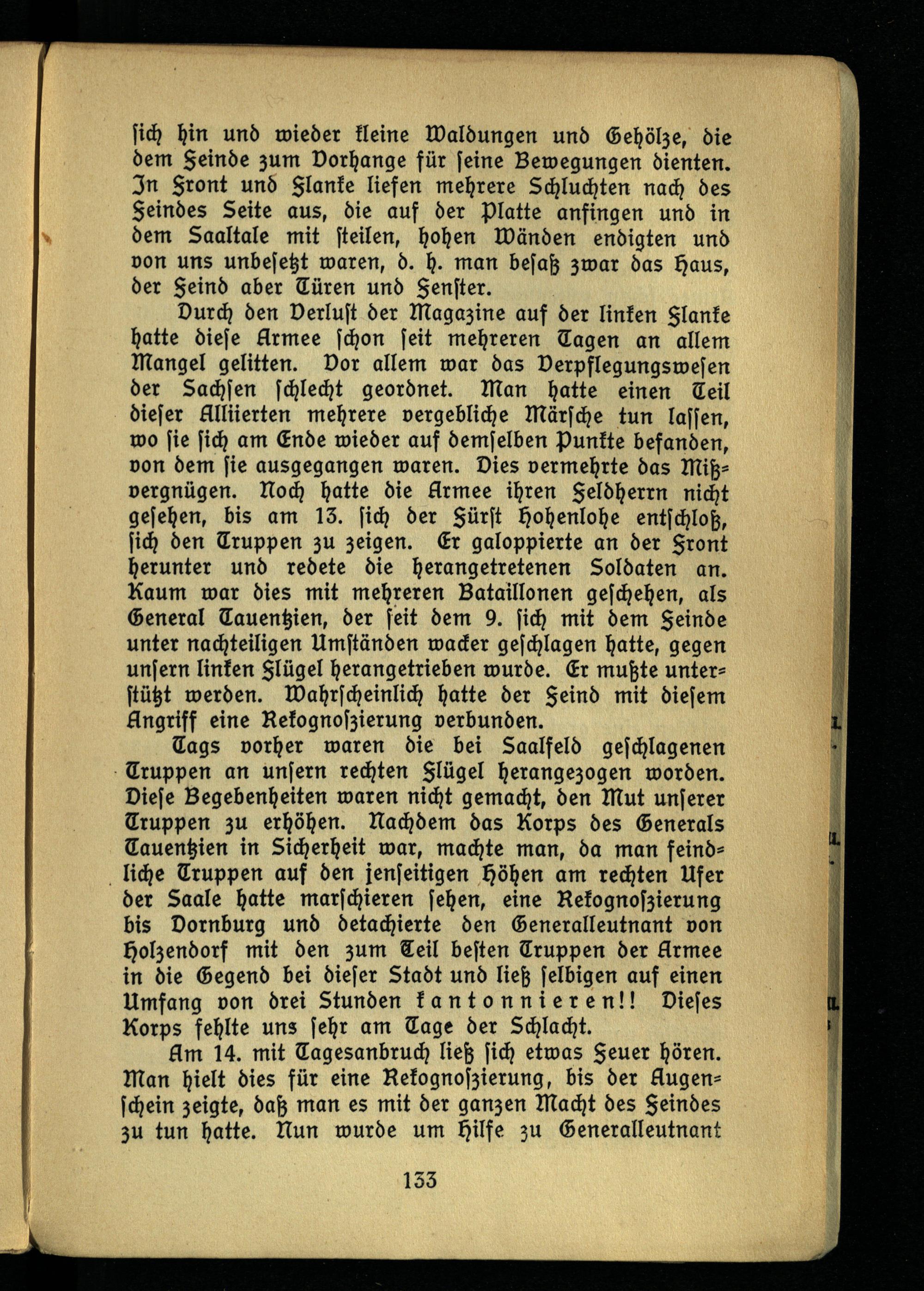 sich hin und wieder kleine Waldungen und Gehölze, die dem Feinde zum Vorhange für seine Bewegungen dienten. In Front und Flanke liefen mehrere Schluchten nach des Feindes Seite aus, die auf der Platte anfingen und in dem Saaltale mit steilen, hohen Wänden endigten und von uns unbesetzt waren, d. h. man besaß zwar das Haus, der Feind aber Türen und Fenster.

Durch den Verlust der Magazine auf der linken Flanke hatte diese Armee schon seit mehreren Tagen an allem Mangel gelitten. Vor allem war das Verpflegungswesen der Sachsen schlecht geordnet. Man hatte einen Teil dieser Alliierten mehrere vergebliche Märsche tun lassen, wo sie sich am Ende wieder auf demselben Punkte befanden, von dem sie ausgegangen waren. Dies vermehrte das Mißvergnügen. Noch hatte die Armee ihren Feldherrn nicht gesehen, bis am 13. sich der Fürst Hohenlohe entschloß, sich den Truppen zu zeigen. Er galoppierte an der Front herunter und redete die herangetretenen Soldaten an. Kaum war dies mit mehreren Bataillonen geschehen, als General Tauentzien, der seit dem 9. sich mit dem Feinde unter nachteiligen Umständen wacker geschlagen hatte, gegen unsern linken Flügel herangetrieben wurde. Er mußte unterstützt werden. Wahrscheinlich hatte der Feind mit diesem Angriff eine Rekognoszierung verbunden.

Tags vorher waren die bei Saalfeld geschlagenen Truppen an unsern rechten Flügel herangezogen worden. Diese Begebenheiten waren nicht gemacht, den Mut unserer Truppen zu erhöhen. Nachdem das Korps des Generals Tauentzien in Sicherheit war, machte man, da man feindliche Truppen auf den jenseitigen Höhen am rechten Ufer der Saale hatte marschieren sehen, eine Rekognoszierung bis Dornburg und detachierte den Generalleutnant von Holzendorf mit den zum Teil besten Truppen der Armee in die Gegend bei dieser Stadt und ließ selbigen auf einen Umfang von drei Stunden kantonnieren!! Dieses Korps fehlte uns sehr am Tage der Schlacht.

Am 14. mit Tagesanbruch ließ sich etwas Feuer hören. Man hielt dies für eine Rekognoszierung, bis der Augenschein zeigte, daß man es mit der ganzen Macht des Feindes zu tun hatte. Nun wurde um Hilfe zu Generalleutnant

133